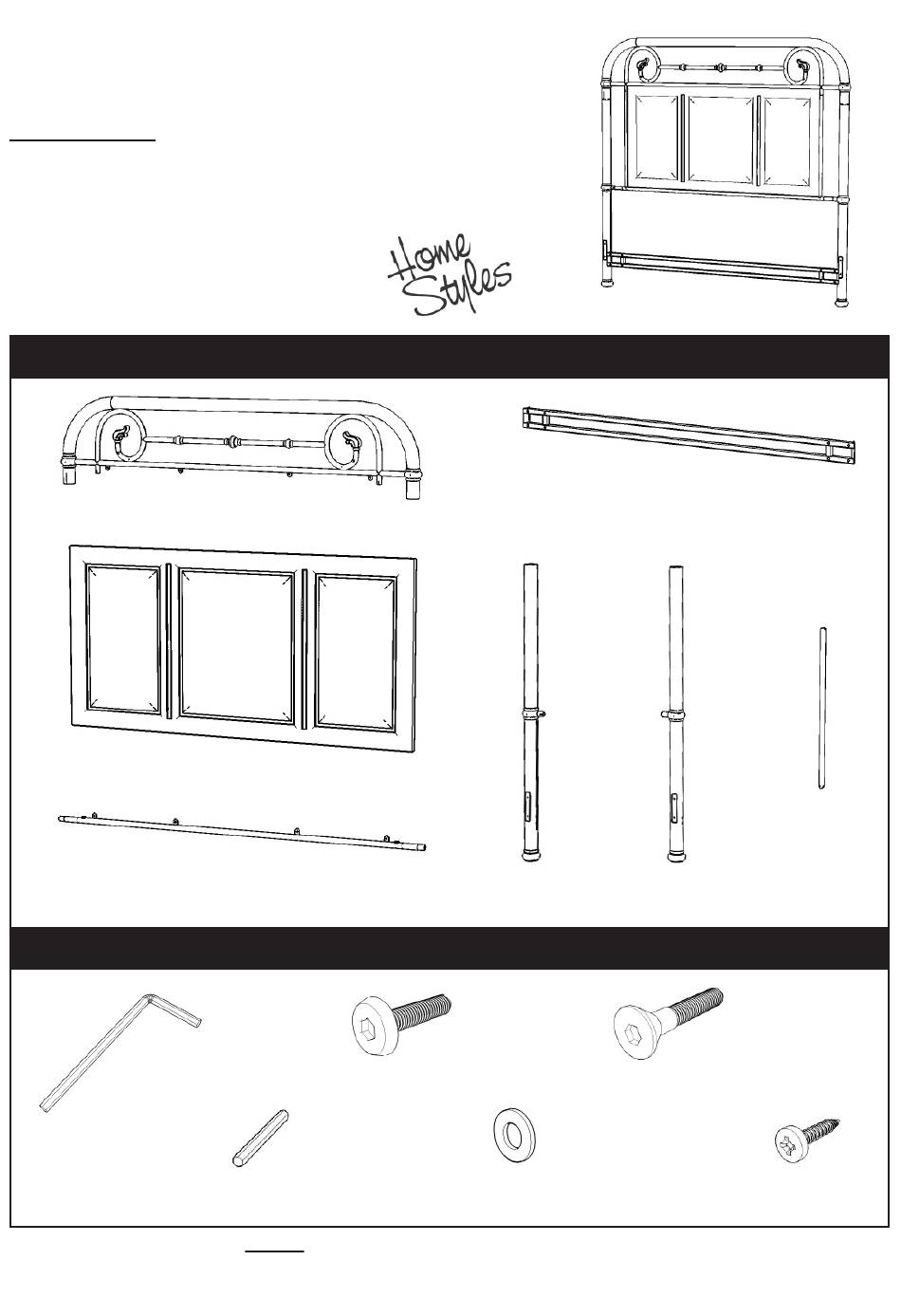 Home Styles